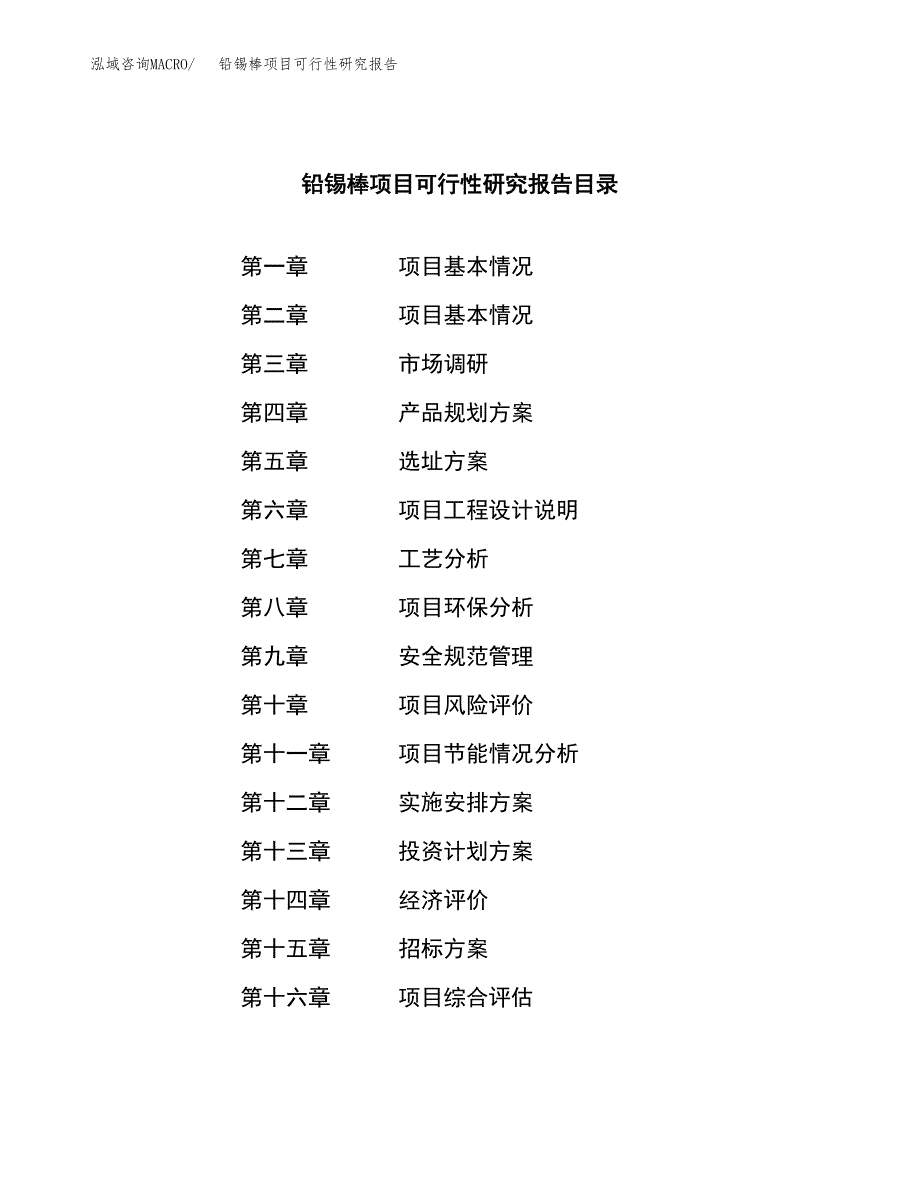 泓域咨询MACRO/　铅锡棒项目可行性研究报告

铅锡棒项目可行性研究报告目录

第一章　项目基本情况

第二章　项目基本情况

第三章　市场调研

第四章　产品规划方案

第五章　选址方案

第六章　项目工程设计说明

第七章　工艺分析

第八章　项目环保分析

第九章　安全规范管理

第十章　项目风险评价

第十一章　项目节能情况分析

第十二章　实施安排方案

第十三章　投资计划方案

第十四章　经济评价

第十五章　招标方案

第十六章　项目综合评估